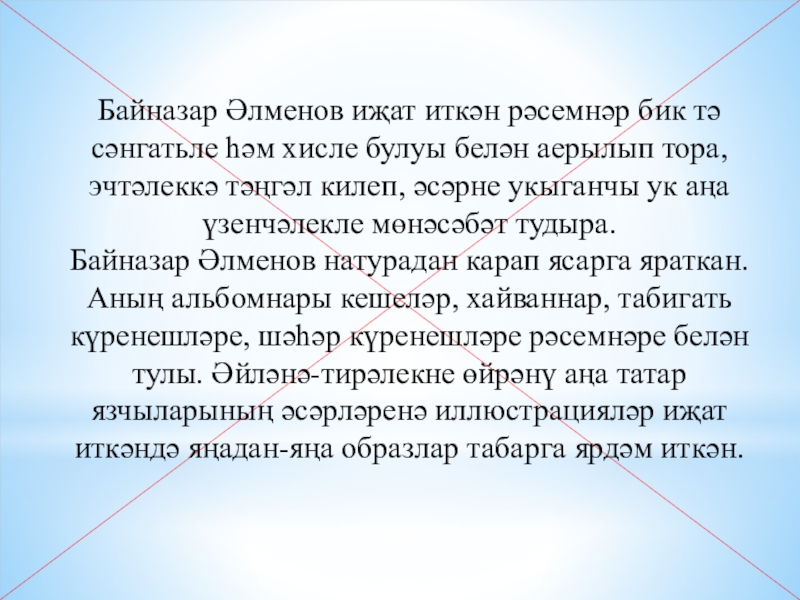 Байназар Әлменов иҗат иткән рәсемнәр бик тә сәнгатьле һәм хисле булуы белән аерылып тора, эчтәлеккә тәңгәл килеп, әсәрне укыганчы ук аңа үзенчәлекле мөнәсәбәт тудыра.
Байназар Әлменов натурадан карап ясарга яраткан. Аның альбомнары кешеләр, хайваннар, табигать күренешләре, шәһәр күренешләре рәсемнәре белән тулы. Әйләнә-тирәлекне өйрәнү аңа татар язчыларының әсәрләренә иллюстрацияләр иҗат иткәндә яңадан-яңа образлар табарга ярдәм иткән.